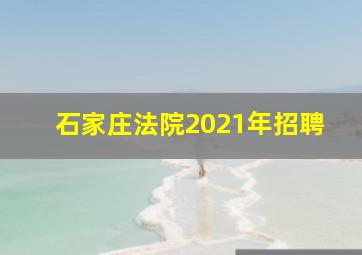 石家庄法院2021年招聘